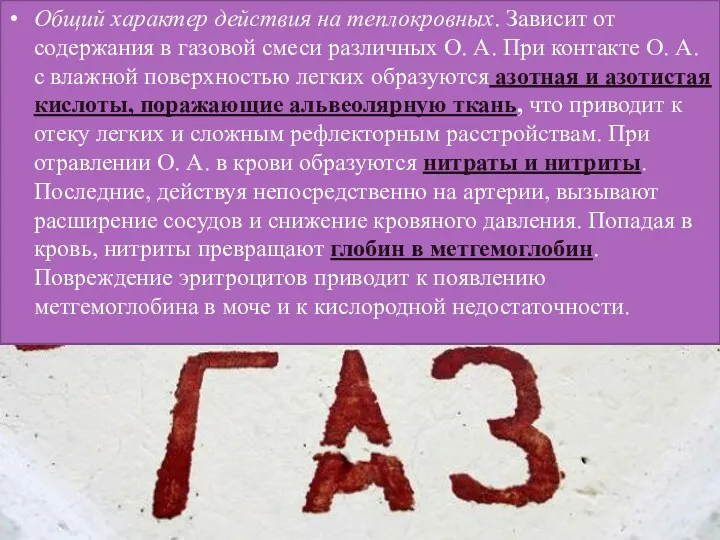 • Общий характер действия на теплокровных. Зависит от содержания в газовой смеси различных О. А. При контакте О. А. с влажной поверхностью легких образуются азотная и азотистая кислоты, поражающие альвеолярную ткань, что приводит к отеку легких и сложным рефлекторным расстройствам. При отравлении О. А. в крови образуются нитраты и нитриты. Последние, действуя непосредственно на артерии, вызывают расширение сосудов и снижение кровяного давления. Попадая в кровь, нитриты превращают глобин в метгемоглобин. Повреждение эритроцитов приводит к появлению метгемоглобина в моче и к кислородной недостаточности.

ГАЗ